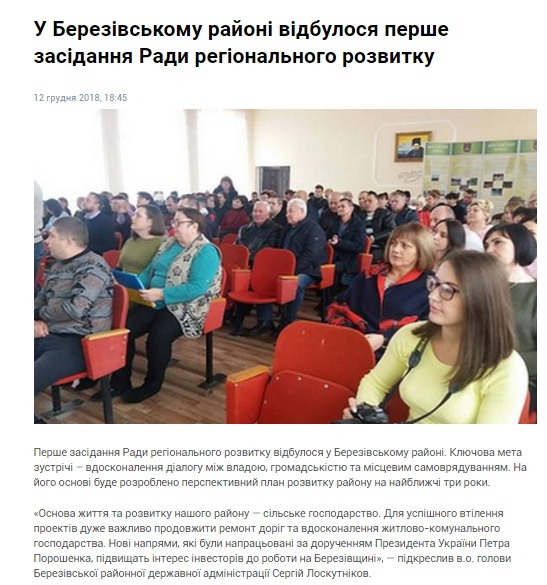 У Березівському районі відбулося перше засідання Ради регіонального розвитку

12 грудня 2018, 18:45

Перше засідання Ради регіонального розвитку відбулося у Березівському районі. Ключова мета зустрічі – вдосконалення діалогу між владою, громадськістю та місцевим самоврядуванням. На його основі буде розроблено перспективний план розвитку району на найближчі три роки.

«Основа життя та розвитку нашого району — сільське господарство. Для успішного втілення проектів дуже важливо продовжити ремонт доріг та вдосконалення житлово-комунального господарства. Нові напрями, які були напрацьовані за дорученням Президента України Петра Порошенка, підвищать інтерес інвесторів до роботи на Березівщині», — підкреслив в.о. голови Березівської районної державної адміністрації Сергій Лоскутніков.